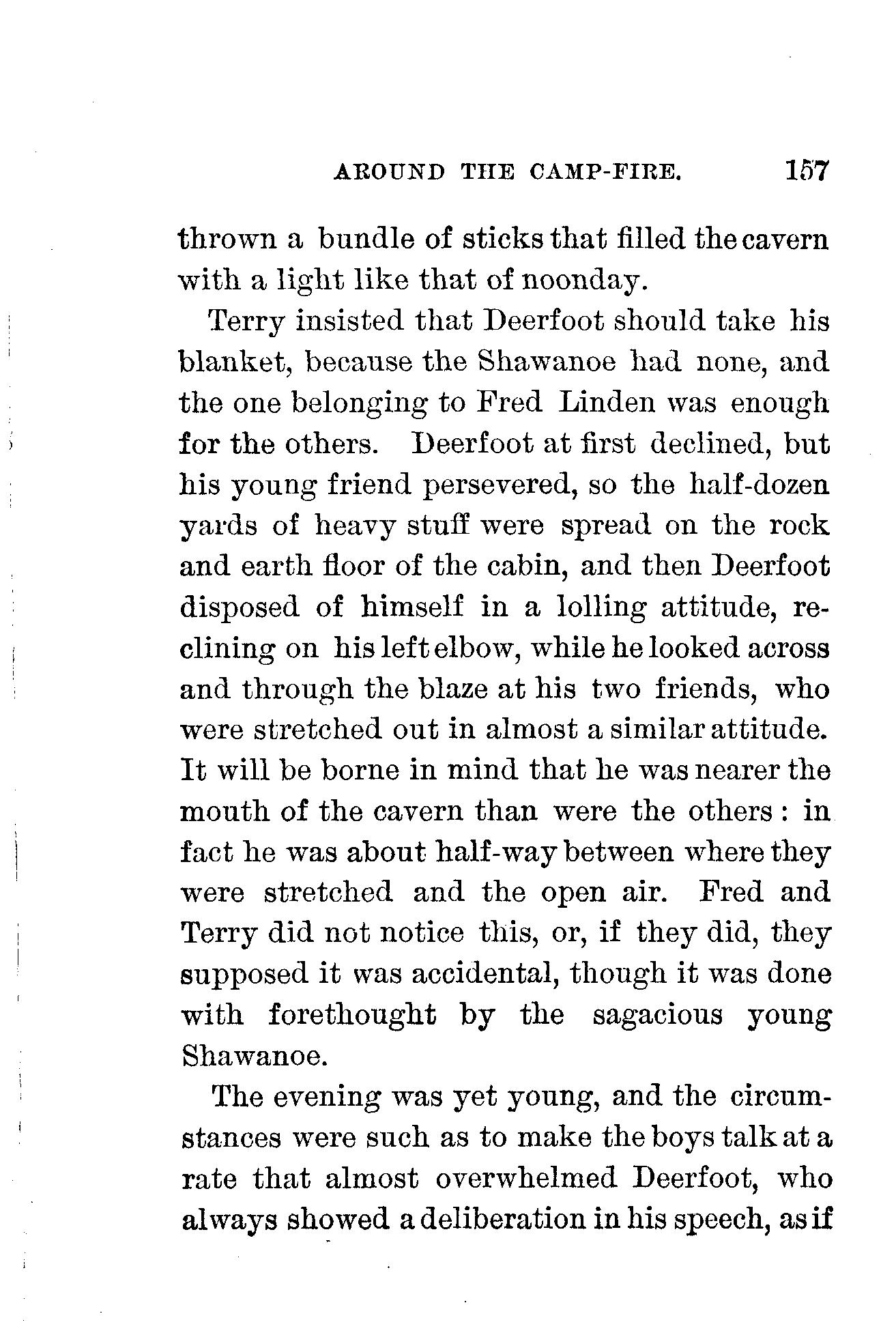 AROUND THE CAMP-FIRE. 157

thrown a bundle of sticks that filled the cavern with a light like that of noonday.

Terry insisted that Deerfoot should take his blanket, because the Shawanoe had none, and the one belonging to Fred Linden was enough for the others. Deerfoot at first declined, but his young friend persevered, so the half-dozen yards of heavy stuff were spread on the rock and earth floor of the cabin, and then Deerfoot disposed of himself in a lolling attitude, reclining on his left elbow, while he looked across and through the blaze at his two friends, who were stretched out in almost a similar attitude. It will be borne in mind that he was nearer the mouth of the cavern than were the others: in fact he was about half-way between where they were stretched and the open air. Fred and Terry did not notice this, or, if they did, they supposed it was accidental, though it was done with forethought by the sagacious young Shawanoe.

The evening was yet young, and the circumstances were such as to make the boys talk at a rate that almost overwhelmed Deerfoot, who always showed a deliberation in his speech, as if